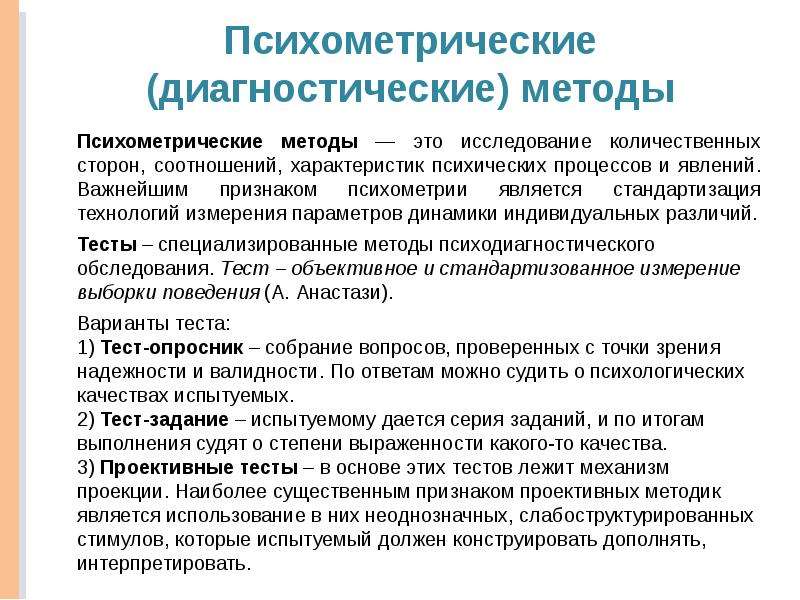 Психометрические (диагностические) методы

Психометрические методы — это исследование количественных сторон, соотношений, характеристик психических процессов и явлений. Важнейшим признаком психометрии является стандартизация технологий измерения параметров динамики индивидуальных различий.

Тесты – специализированные методы психодиагностического обследования. Тест – объективное и стандартизованное измерение выборки поведения (А. Анастази).

Варианты теста:
1) Тест-опросник – собрание вопросов, проверенных с точки зрения надежности и валидности. По ответам можно судить о психологических качествах испытуемых.
2) Тест-задание – испытуемому дается серия заданий, и по итогам выполнения судят о степени выраженности какого-то качества.
3) Проективные тесты – в основе этих тестов лежит механизм проекции. Наиболее существенным признаком проективных методик является использование в них неоднозначных, слабоструктурированных стимулов, которые испытуемый должен конструировать дополнять, интерпретировать.